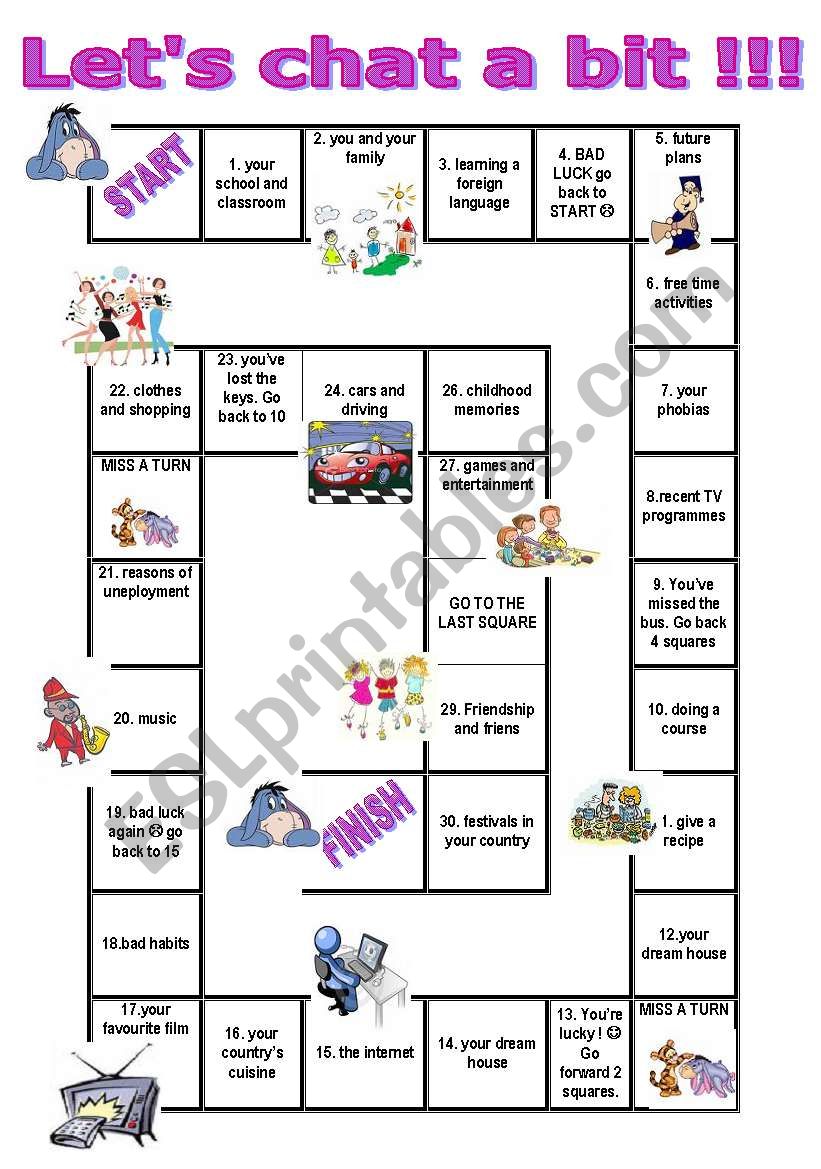 Let's chat a bit !!!

START

1. your school and classroom

2. you and your family

3. learning a foreign language

4. BAD LUCK go back to START ☹

5. future plans

6. free time activities

7. your phobias

8.recent TV programmes

9. You've missed the bus. Go back 4 squares

10. doing a course

1. give a recipe

12.your dream house

MISS A TURN

13. You're lucky ! ☺ Go forward 2 squares.

14. your dream house

15. the internet

16. your country's cuisine

17.your favourite film

18.bad habits

19. bad luck again ☹ go back to 15

20. music

21. reasons of uneployment

MISS A TURN

22. clothes and shopping

23. you've lost the keys. Go back to 10

24. cars and driving

26. childhood memories

27. games and entertainment

GO TO THE LAST SQUARE

29. Friendship and friens

30. festivals in your country

FINISH

ESLprintables.com